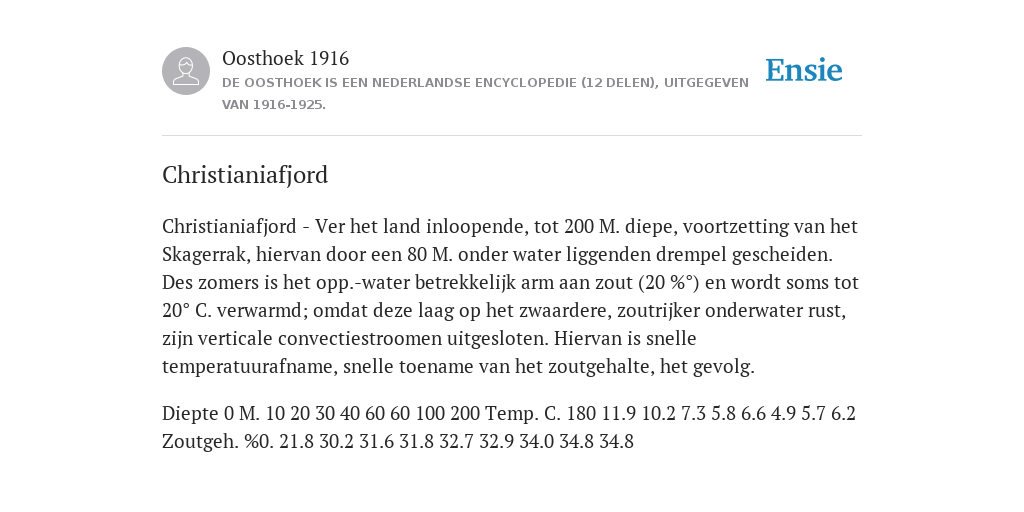 Oosthoek 1916
DE OOSTHOEK IS EEN NEDERLANDSE ENCYCLOPEDIE (12 DELEN), UITGEGEVEN VAN 1916-1925.

Ensie

Christianiafjord

Christianiafjord - Ver het land inloopende, tot 200 M. diepe, voortzetting van het Skagerrak, hiervan door een 80 M. onder water liggenden drempel gescheiden. Des zomers is het opp.-water betrekkelijk arm aan zout (20 %°) en wordt soms tot 20° C. verwarmd; omdat deze laag op het zwaardere, zoutrijker onderwater rust, zijn verticale convectiestroomen uitgesloten. Hiervan is snelle temperatuurafname, snelle toename van het zoutgehalte, het gevolg.

Diepte 0 M. 10 20 30 40 60 60 100 200 Temp. C. 180 11.9 10.2 7.3 5.8 6.6 4.9 5.7 6.2 Zoutgeh. %0. 21.8 30.2 31.6 31.8 32.7 32.9 34.0 34.8 34.8